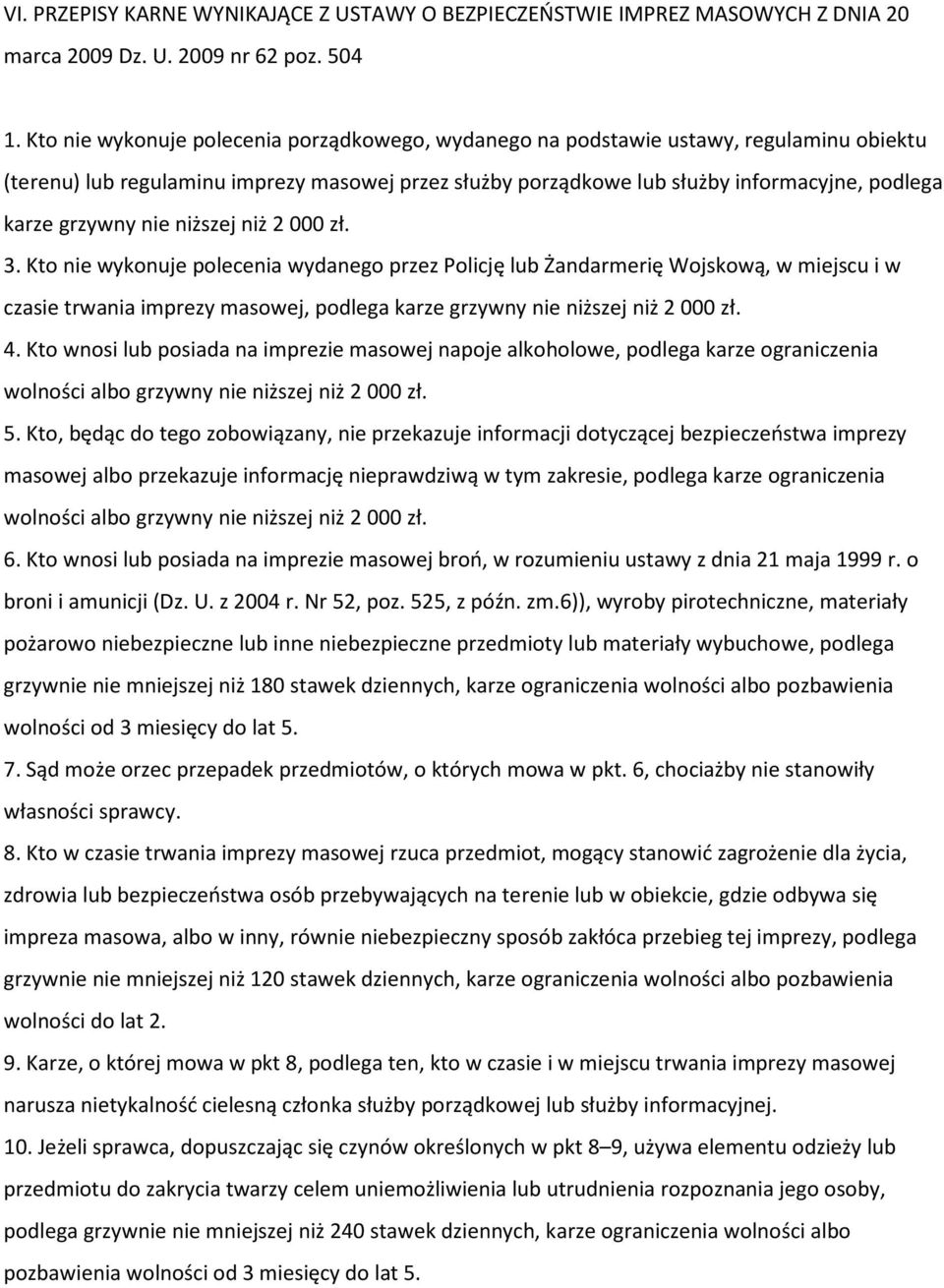 VI. PRZEPISY KARNE WYNIKAJĄCE Z USTAWY O BEZPIECZEŃSTWIE IMPREZ MASOWYCH Z DNIA 20 marca 2009 Dz. U. 2009 nr 62 poz. 504

1. Kto nie wykonuje polecenia porządkowego, wydanego na podstawie ustawy, regulaminu obiektu (terenu) lub regulaminu imprezy masowej przez służby porządkowe lub służby informacyjne, podlega karze grzywny nie niższej niż 2 000 zł.

3. Kto nie wykonuje polecenia wydanego przez Policję lub Żandarmerię Wojskową, w miejscu i w czasie trwania imprezy masowej, podlega karze grzywny nie niższej niż 2 000 zł.

4. Kto wnosi lub posiada na imprezie masowej napoje alkoholowe, podlega karze ograniczenia wolności albo grzywny nie niższej niż 2 000 zł.

5. Kto, będąc do tego zobowiązany, nie przekazuje informacji dotyczącej bezpieczeństwa imprezy masowej albo przekazuje informację nieprawdziwą w tym zakresie, podlega karze ograniczenia wolności albo grzywny nie niższej niż 2 000 zł.

6. Kto wnosi lub posiada na imprezie masowej broń, w rozumieniu ustawy z dnia 21 maja 1999 r. o broni i amunicji (Dz. U. z 2004 r. Nr 52, poz. 525, z późn. zm.6)), wyroby pirotechniczne, materiały pożarowo niebezpieczne lub inne niebezpieczne przedmioty lub materiały wybuchowe, podlega grzywnie nie mniejszej niż 180 stawek dziennych, karze ograniczenia wolności albo pozbawienia wolności od 3 miesięcy do lat 5.

7. Sąd może orzec przepadek przedmiotów, o których mowa w pkt. 6, chociażby nie stanowiły własności sprawcy.

8. Kto w czasie trwania imprezy masowej rzuca przedmiot, mogący stanowić zagrożenie dla życia, zdrowia lub bezpieczeństwa osób przebywających na terenie lub w obiekcie, gdzie odbywa się impreza masowa, albo w inny, równie niebezpieczny sposób zakłóca przebieg tej imprezy, podlega grzywnie nie mniejszej niż 120 stawek dziennych, karze ograniczenia wolności albo pozbawienia wolności do lat 2.

9. Karze, o której mowa w pkt 8, podlega ten, kto w czasie i w miejscu trwania imprezy masowej narusza nietykalność cielesną członka służby porządkowej lub służby informacyjnej.

10. Jeżeli sprawca, dopuszczając się czynów określonych w pkt 8–9, używa elementu odzieży lub przedmiotu do zakrycia twarzy celem uniemożliwienia lub utrudnienia rozpoznania jego osoby, podlega grzywnie nie mniejszej niż 240 stawek dziennych, karze ograniczenia wolności albo pozbawienia wolności od 3 miesięcy do lat 5.